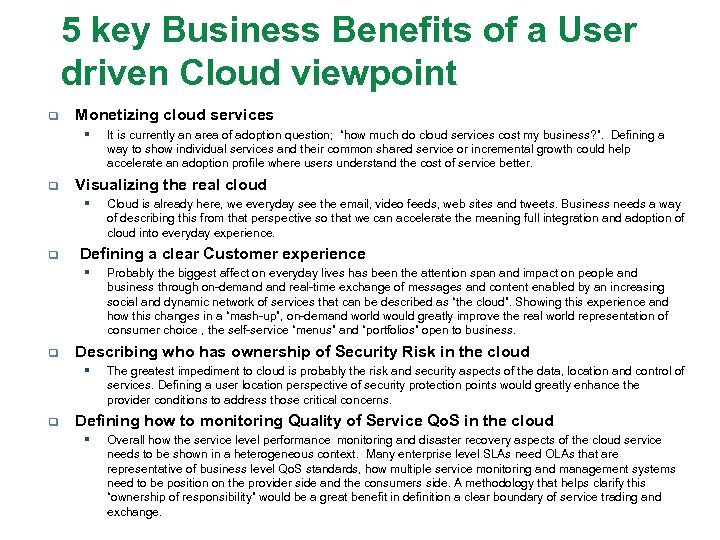 5 key Business Benefits of a User driven Cloud viewpoint

Monetizing cloud services

It is currently an area of adoption question; "how much do cloud services cost my business?". Defining a way to show individual services and their common shared service or incremental growth could help accelerate an adoption profile where users understand the cost of service better.

Visualizing the real cloud

Cloud is already here, we everyday see the email, video feeds, web sites and tweets. Business needs a way of describing this from that perspective so that we can accelerate the meaning full integration and adoption of cloud into everyday experience.

Defining a clear Customer experience

Probably the biggest affect on everyday lives has been the attention span and impact on people and business through on-demand and real-time exchange of messages and content enabled by an increasing social and dynamic network of services that can be described as "the cloud". Showing this experience and how this changes in a "mash-up", on-demand world would greatly improve the real world representation of consumer choice , the self-service "menus" and "portfolios" open to business.

Describing who has ownership of Security Risk in the cloud

The greatest impediment to cloud is probably the risk and security aspects of the data, location and control of services. Defining a user location perspective of security protection points would greatly enhance the provider conditions to address those critical concerns.

Defining how to monitoring Quality of Service QoS in the cloud

Overall how the service level performance monitoring and disaster recovery aspects of the cloud service needs to be shown in a heterogeneous context. Many enterprise level SLAs need OLAs that are representative of business level QoS standards, how multiple service monitoring and management systems need to be position on the provider side and the consumers side. A methodology that helps clarify this "ownership of responsibility" would be a great benefit in definition a clear boundary of service trading and exchange.